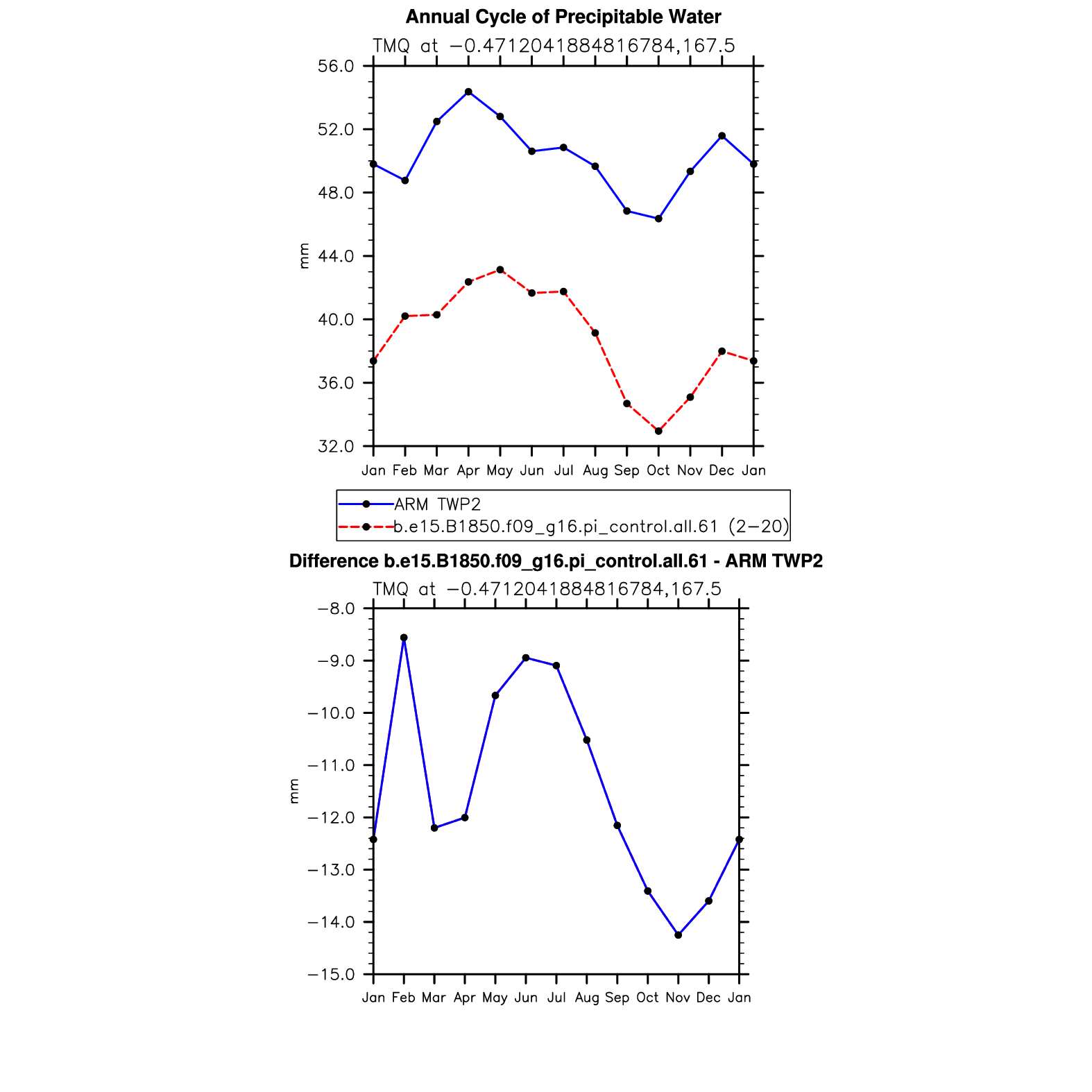 Annual Cycle of Precipitable Water

TMQ at −0.4712041884816784,167.5

56.0
52.0
48.0
44.0
40.0
36.0
32.0

mm

Jan Feb Mar Apr May Jun Jul Aug Sep Oct Nov Dec Jan

ARM TWP2
b.e15.B1850.f09_g16.pi_control.all.61 (2−20)

Difference b.e15.B1850.f09_g16.pi_control.all.61 - ARM TWP2

TMQ at −0.4712041884816784,167.5

−8.0
−9.0
−10.0
−11.0
−12.0
−13.0
−14.0
−15.0

mm

Jan Feb Mar Apr May Jun Jul Aug Sep Oct Nov Dec Jan